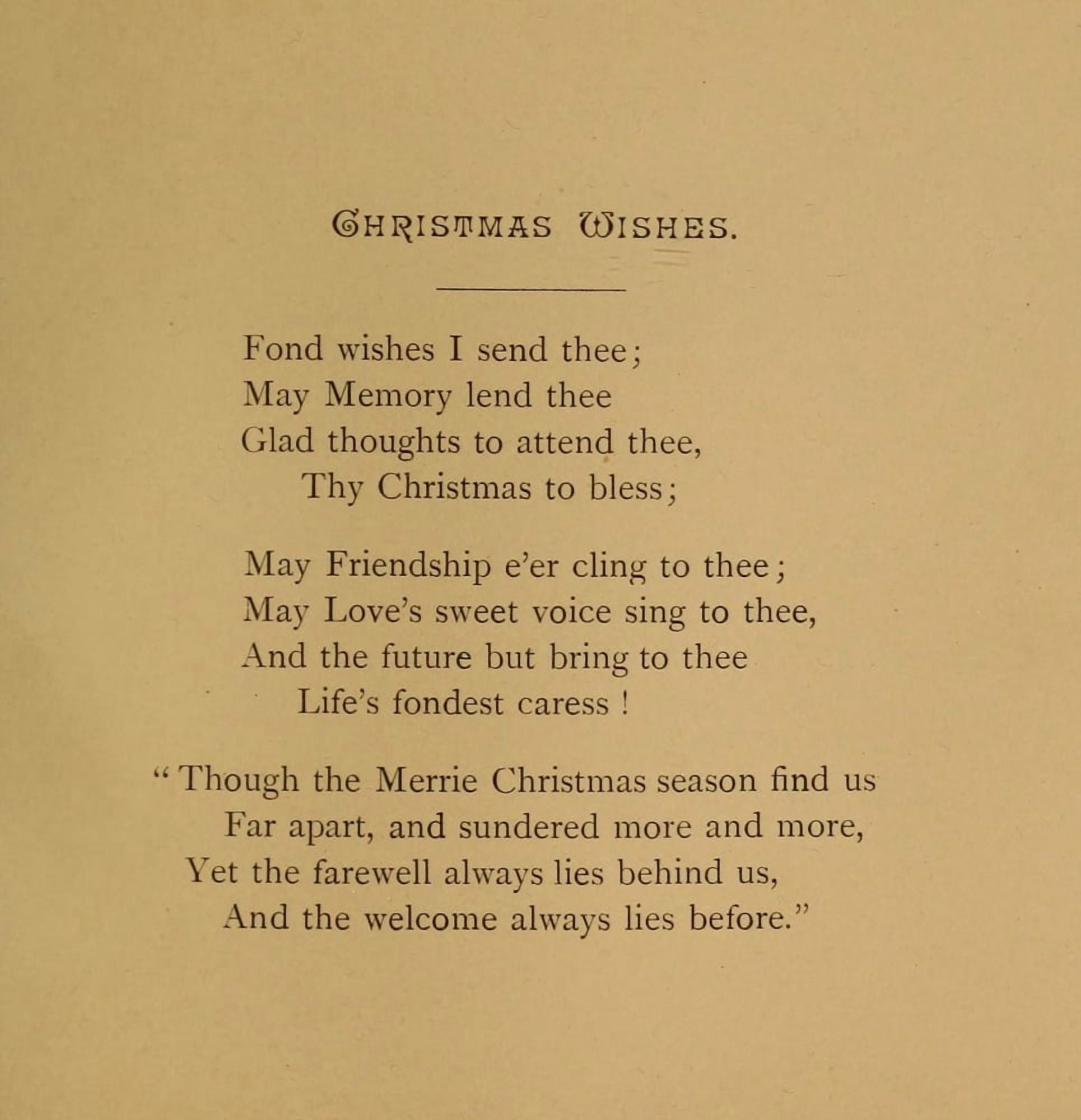 CHRISTMAS WISHES.

Fond wishes I send thee;
May Memory lend thee
Glad thoughts to attend thee,
Thy Christmas to bless;

May Friendship e'er cling to thee;
May Love's sweet voice sing to thee,
And the future but bring to thee
Life's fondest caress!

"Though the Merrie Christmas season find us
Far apart, and sundered more and more,
Yet the farewell always lies behind us,
And the welcome always lies before."